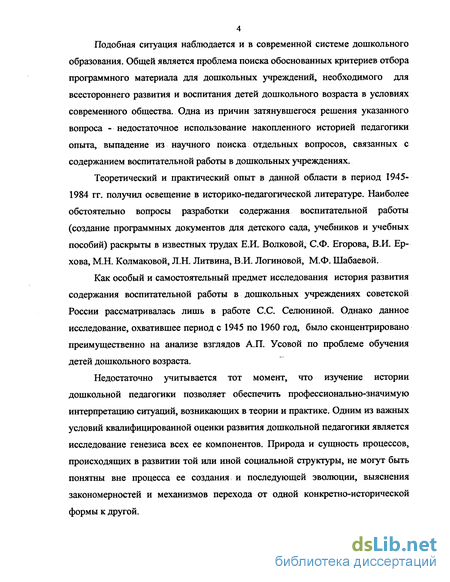 4

Подобная ситуация наблюдается и в современной системе дошкольного образования. Общей является проблема поиска обоснованных критериев отбора программного материала для дошкольных учреждений, необходимого для всестороннего развития и воспитания детей дошкольного возраста в условиях современного общества. Одна из причин затянувшегося решения указанного вопроса - недостаточное использование накопленного историей педагогики опыта, выпадение из научного поиска отдельных вопросов, связанных с содержанием воспитательной работы в дошкольных учреждениях.

Теоретический и практический опыт в данной области в период 1945-1984 гг. получил освещение в историко-педагогической литературе. Наиболее обстоятельно вопросы разработки содержания воспитательной работы (создание программных документов для детского сада, учебников и учебных пособий) раскрыты в известных трудах Е.И. Волковой, С.Ф. Егорова, В.И. Ерхова, М.Н. Колмаковой, Л.Н. Литвина, В.И. Логиновой, М.Ф. Шабаевой.

Как особый и самостоятельный предмет исследования история развития содержания воспитательной работы в дошкольных учреждениях советской России рассматривалась лишь в работе С.С. Селюниной. Однако данное исследование, охватившее период с 1945 по 1960 год, было сконцентрировано преимущественно на анализе взглядов А.П. Усовой по проблеме обучения детей дошкольного возраста.

Недостаточно учитывается тот момент, что изучение истории дошкольной педагогики позволяет обеспечить профессионально-значимую интерпретацию ситуаций, возникающих в теории и практике. Одним из важных условий квалифицированной оценки развития дошкольной педагогики является исследование генезиса всех ее компонентов. Природа и сущность процессов, происходящих в развитии той или иной социальной структуры, не могут быть понятны вне процесса ее создания и последующей эволюции, выяснения закономерностей и механизмов перехода от одной конкретно-исторической формы к другой.

dsLib.net
библиотека диссертаций